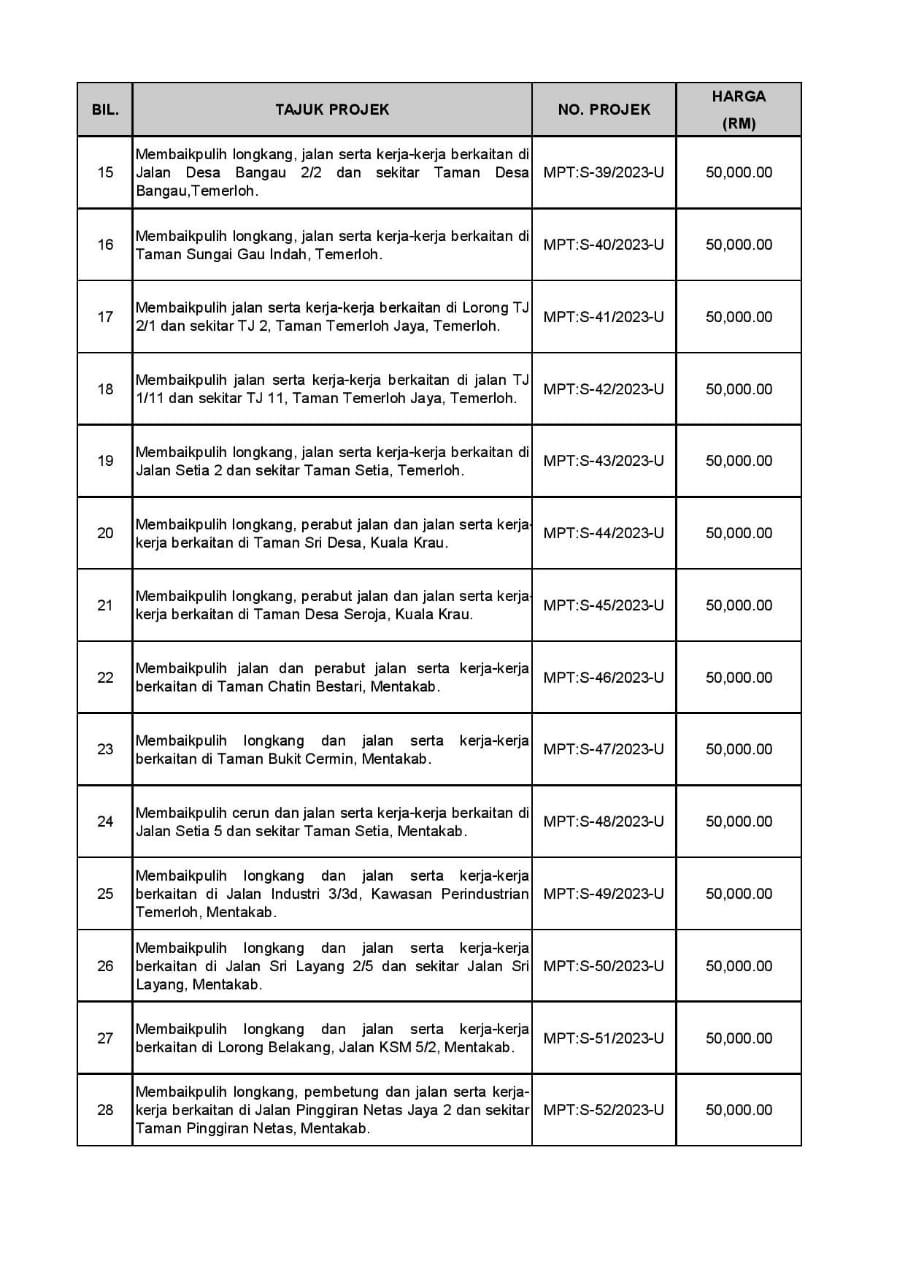 | BIL. | TAJUK PROJEK | NO. PROJEK | HARGA (RM) |
|---|---|---|---|
| 15 | Membaikpulih longkang, jalan serta kerja-kerja berkaitan di Jalan Desa Bangau 2/2 dan sekitar Taman Desa Bangau,Temerloh. | MPT:S-39/2023-U | 50,000.00 |
| 16 | Membaikpulih longkang, jalan serta kerja-kerja berkaitan di Taman Sungai Gau Indah, Temerloh. | MPT:S-40/2023-U | 50,000.00 |
| 17 | Membaikpulih jalan serta kerja-kerja berkaitan di Lorong TJ 2/1 dan sekitar TJ 2, Taman Temerloh Jaya, Temerloh. | MPT:S-41/2023-U | 50,000.00 |
| 18 | Membaikpulih jalan serta kerja-kerja berkaitan di jalan TJ 1/11 dan sekitar TJ 11, Taman Temerloh Jaya, Temerloh. | MPT:S-42/2023-U | 50,000.00 |
| 19 | Membaikpulih longkang, jalan serta kerja-kerja berkaitan di Jalan Setia 2 dan sekitar Taman Setia, Temerloh. | MPT:S-43/2023-U | 50,000.00 |
| 20 | Membaikpulih longkang, perabut jalan dan jalan serta kerja-kerja berkaitan di Taman Sri Desa, Kuala Krau. | MPT:S-44/2023-U | 50,000.00 |
| 21 | Membaikpulih longkang, perabut jalan dan jalan serta kerja-kerja berkaitan di Taman Desa Seroja, Kuala Krau. | MPT:S-45/2023-U | 50,000.00 |
| 22 | Membaikpulih jalan dan perabut jalan serta kerja-kerja berkaitan di Taman Chatin Bestari, Mentakab. | MPT:S-46/2023-U | 50,000.00 |
| 23 | Membaikpulih longkang dan jalan serta kerja-kerja berkaitan di Taman Bukit Cermin, Mentakab. | MPT:S-47/2023-U | 50,000.00 |
| 24 | Membaikpulih cerun dan jalan serta kerja-kerja berkaitan di Jalan Setia 5 dan sekitar Taman Setia, Mentakab. | MPT:S-48/2023-U | 50,000.00 |
| 25 | Membaikpulih longkang dan jalan serta kerja-kerja berkaitan di Jalan Industri 3/3d, Kawasan Perindustrian Temerloh, Mentakab. | MPT:S-49/2023-U | 50,000.00 |
| 26 | Membaikpulih longkang dan jalan serta kerja-kerja berkaitan di Jalan Sri Layang 2/5 dan sekitar Jalan Sri Layang, Mentakab. | MPT:S-50/2023-U | 50,000.00 |
| 27 | Membaikpulih longkang dan jalan serta kerja-kerja berkaitan di Lorong Belakang, Jalan KSM 5/2, Mentakab. | MPT:S-51/2023-U | 50,000.00 |
| 28 | Membaikpulih longkang, pembetung dan jalan serta kerja-kerja berkaitan di Jalan Pinggiran Netas Jaya 2 dan sekitar Taman Pinggiran Netas, Mentakab. | MPT:S-52/2023-U | 50,000.00 |